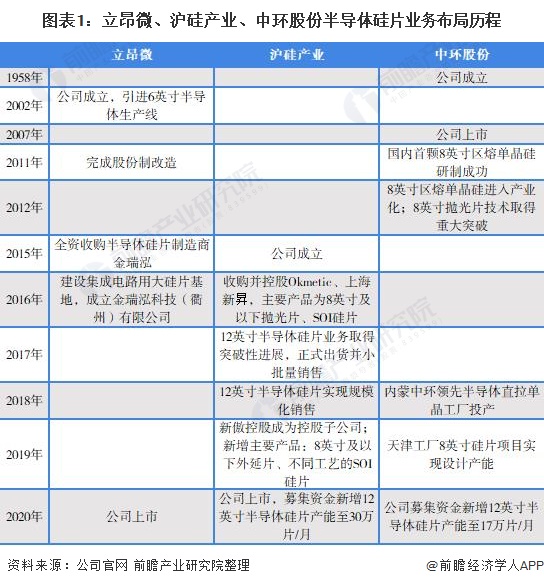 图表1：立昂微、沪硅产业、中环股份半导体硅片业务布局历程

| | 立昂微 | 沪硅产业 | 中环股份 |
|---|---|---|---|
| 1958年 | | | 公司成立 |
| 2002年 | 公司成立，引进6英寸半导体生产线 | | |
| 2007年 | | | 公司上市 |
| 2011年 | 完成股份制改造 | | 国内首颗8英寸区熔单晶硅研制成功 |
| 2012年 | | | 8英寸区熔单晶硅进入产业化；8英寸抛光片技术取得重大突破 |
| 2015年 | 全资收购半导体硅片制造商金瑞泓 | 公司成立 | |
| 2016年 | 建设集成电路用大硅片基地，成立金瑞泓科技（衢州）有限公司 | 收购并控股Okmetic、上海新昇，主要产品为8英寸及以下抛光片、SOI硅片 | |
| 2017年 | | 12英寸半导体硅片业务取得突破性进展，正式出货并小批量销售 | |
| 2018年 | | 12英寸半导体硅片实现规模化销售 | 内蒙中环领先半导体直拉单晶工厂投产 |
| 2019年 | | 新傲控股成为控股子公司；新增主要产品：8英寸及以下外延片、不同工艺的SOI硅片 | 天津工厂8英寸硅片项目实现设计产能 |
| 2020年 | 公司上市 | 公司上市，募集资金新增12英寸半导体硅片产能至30万片/月 | 公司募集资金新增12英寸半导体硅片产能至17万片/月 |

资料来源：公司官网 前瞻产业研究院整理

@前瞻经济学人APP